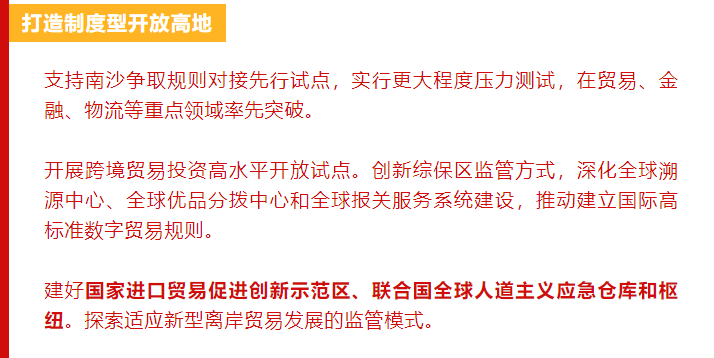 打造制度型开放高地

支持南沙争取规则对接先行试点，实行更大程度压力测试，在贸易、金融、物流等重点领域率先突破。

开展跨境贸易投资高水平开放试点。创新综保区监管方式，深化全球溯源中心、全球优品分拨中心和全球报关服务系统建设，推动建立国际高标准数字贸易规则。

建好国家进口贸易促进创新示范区、联合国全球人道主义应急仓库和枢纽。探索适应新型离岸贸易发展的监管模式。